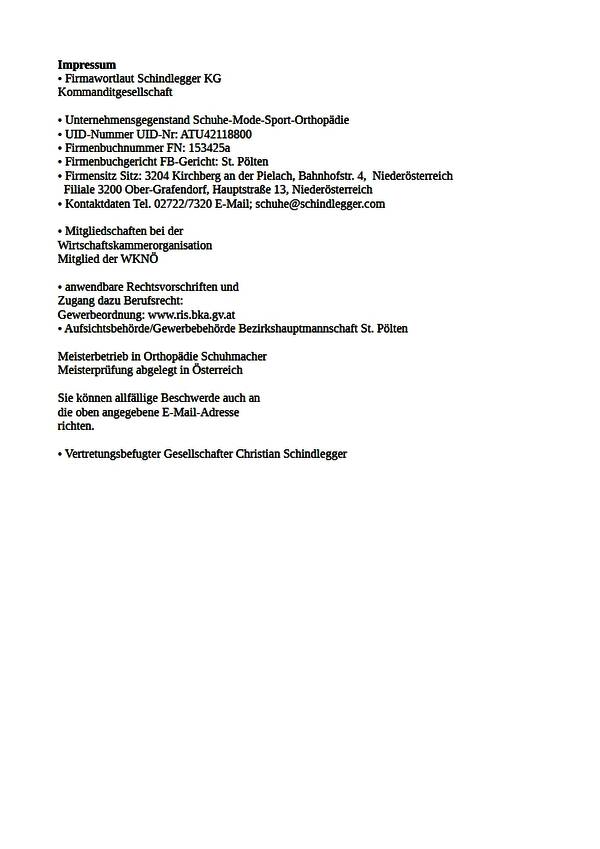 Impressum
• Firmawortlaut Schindlegger KG
Kommanditgesellschaft

• Unternehmensgegenstand Schuhe-Mode-Sport-Orthopädie
• UID-Nummer UID-Nr: ATU42118800
• Firmenbuchnummer FN: 153425a
• Firmenbuchgericht FB-Gericht: St. Pölten
• Firmensitz Sitz: 3204 Kirchberg an der Pielach, Bahnhofstr. 4, Niederösterreich
Filiale 3200 Ober-Grafendorf, Hauptstraße 13, Niederösterreich
• Kontaktdaten Tel. 02722/7320 E-Mail; schuhe@schindlegger.com

• Mitgliedschaften bei der
Wirtschaftskammerorganisation
Mitglied der WKNÖ

• anwendbare Rechtsvorschriften und
Zugang dazu Berufsrecht:
Gewerbeordnung: www.ris.bka.gv.at
• Aufsichtsbehörde/Gewerbebehörde Bezirkshauptmannschaft St. Pölten

Meisterbetrieb in Orthopädie Schuhmacher
Meisterprüfung abgelegt in Österreich

Sie können allfällige Beschwerde auch an
die oben angegebene E-Mail-Adresse
richten.

• Vertretungsbefugter Gesellschafter Christian Schindlegger